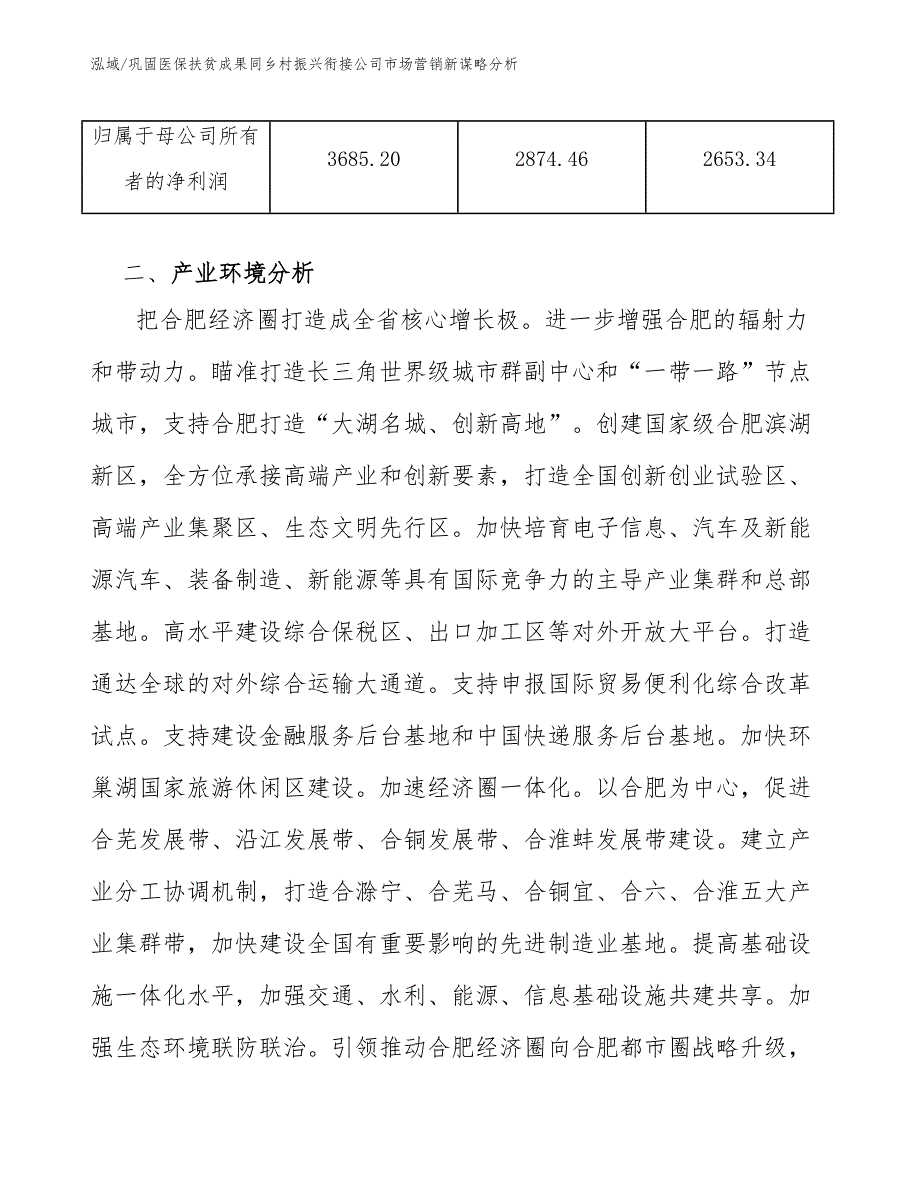 泓域/巩固医保扶贫成果同乡村振兴衔接公司市场营销新谋略分析

| 归属于母公司所有者的净利润 | 3685.20 | 2874.46 | 2653.34 |
|---|---|---|---|

二、产业环境分析

把合肥经济圈打造成全省核心增长极。进一步增强合肥的辐射力和带动力。瞄准打造长三角世界级城市群副中心和“一带一路”节点城市，支持合肥打造“大湖名城、创新高地”。创建国家级合肥滨湖新区，全方位承接高端产业和创新要素，打造全国创新创业试验区、高端产业集聚区、生态文明先行区。加快培育电子信息、汽车及新能源汽车、装备制造、新能源等具有国际竞争力的主导产业集群和总部基地。高水平建设综合保税区、出口加工区等对外开放大平台。打造通达全球的对外综合运输大通道。支持申报国际贸易便利化综合改革试点。支持建设金融服务后台基地和中国快递服务后台基地。加快环巢湖国家旅游休闲区建设。加速经济圈一体化。以合肥为中心，促进合芜发展带、沿江发展带、合铜发展带、合淮蚌发展带建设。建立产业分工协调机制，打造合滁宁、合芜马、合铜宜、合六、合淮五大产业集群带，加快建设全国有重要影响的先进制造业基地。提高基础设施一体化水平，加强交通、水利、能源、信息基础设施共建共享。加强生态环境联防联治。引领推动合肥经济圈向合肥都市圈战略升级，